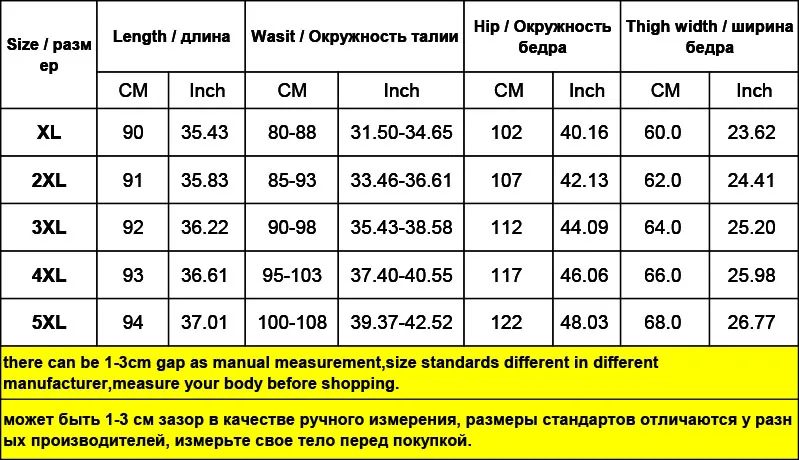 | Size / размер | Length / длина | | Wasit / Окружность талии | | Hip / Окружность бедра | | Thigh width / ширина бедра | |
|---|---|---|---|---|---|---|---|---|
| | CM | Inch | CM | Inch | CM | Inch | CM | Inch |
| XL | 90 | 35.43 | 80-88 | 31.50-34.65 | 102 | 40.16 | 60.0 | 23.62 |
| 2XL | 91 | 35.83 | 85-93 | 33.46-36.61 | 107 | 42.13 | 62.0 | 24.41 |
| 3XL | 92 | 36.22 | 90-98 | 35.43-38.58 | 112 | 44.09 | 64.0 | 25.20 |
| 4XL | 93 | 36.61 | 95-103 | 37.40-40.55 | 117 | 46.06 | 66.0 | 25.98 |
| 5XL | 94 | 37.01 | 100-108 | 39.37-42.52 | 122 | 48.03 | 68.0 | 26.77 |

there can be 1-3cm gap as manual measurement,size standards different in different manufacturer,measure your body before shopping.

может быть 1-3 см зазор в качестве ручного измерения, размеры стандартов отличаются у разных производителей, измерьте свое тело перед покупкой.